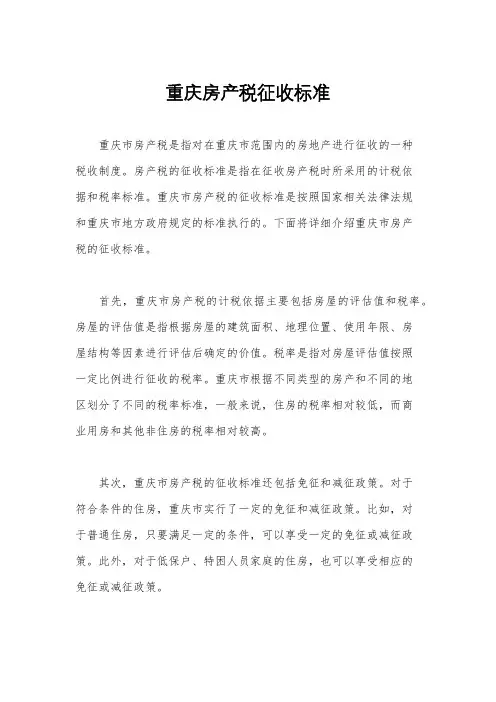 重庆房产税征收标准

重庆市房产税是指对在重庆市范围内的房地产进行征收的一种税收制度。房产税的征收标准是指在征收房产税时所采用的计税依据和税率标准。重庆市房产税的征收标准是按照国家相关法律法规和重庆市地方政府规定的标准执行的。下面将详细介绍重庆市房产税的征收标准。

首先，重庆市房产税的计税依据主要包括房屋的评估值和税率。房屋的评估值是指根据房屋的建筑面积、地理位置、使用年限、房屋结构等因素进行评估后确定的价值。税率是指对房屋评估值按照一定比例进行征收的税率。重庆市根据不同类型的房产和不同的地区划分了不同的税率标准，一般来说，住房的税率相对较低，而商业用房和其他非住房的税率相对较高。

其次，重庆市房产税的征收标准还包括免征和减征政策。对于符合条件的住房，重庆市实行了一定的免征和减征政策。比如，对于普通住房，只要满足一定的条件，可以享受一定的免征或减征政策。此外，对于低保户、特困人员家庭的住房，也可以享受相应的免征或减征政策。